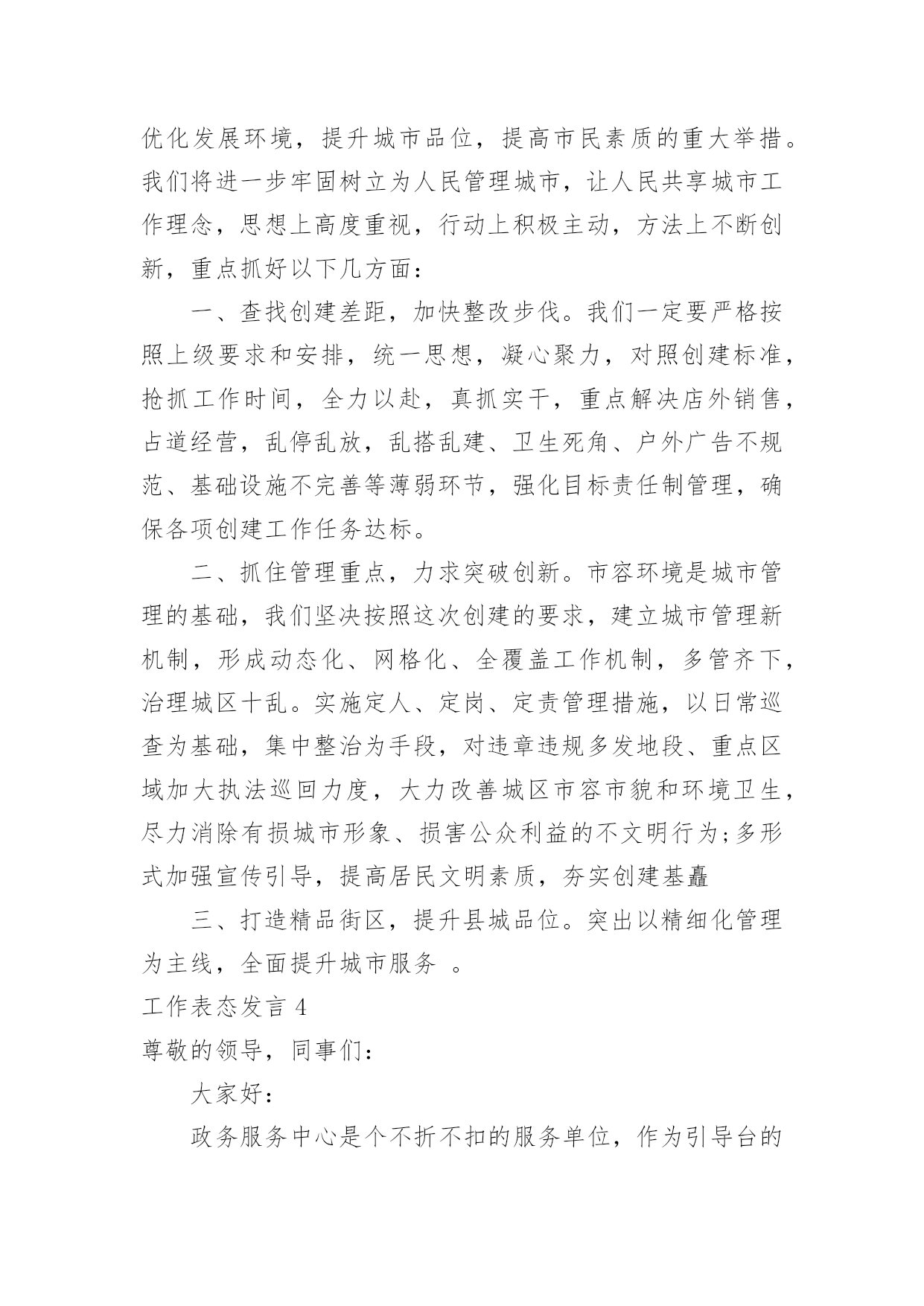 优化发展环境，提升城市品位，提高市民素质的重大举措。我们将进一步牢固树立为人民管理城市，让人民共享城市工作理念，思想上高度重视，行动上积极主动，方法上不断创新，重点抓好以下几方面：

一、查找创建差距，加快整改步伐。我们一定要严格按照上级要求和安排，统一思想，凝心聚力，对照创建标准，抢抓工作时间，全力以赴，真抓实干，重点解决店外销售，占道经营，乱停乱放，乱搭乱建、卫生死角、户外广告不规范、基础设施不完善等薄弱环节，强化目标责任制管理，确保各项创建工作任务达标。

二、抓住管理重点，力求突破创新。市容环境是城市管理的基础，我们坚决按照这次创建的要求，建立城市管理新机制，形成动态化、网格化、全覆盖工作机制，多管齐下，治理城区十乱。实施定人、定岗、定责管理措施，以日常巡查为基础，集中整治为手段，对违章违规多发地段、重点区域加大执法巡回力度，大力改善城区市容市貌和环境卫生，尽力消除有损城市形象、损害公众利益的不文明行为;多形式加强宣传引导，提高居民文明素质，夯实创建基矗

三、打造精品街区，提升县城品位。突出以精细化管理为主线，全面提升城市服务 。

工作表态发言 4

尊敬的领导，同事们：

大家好：

政务服务中心是个不折不扣的服务单位，作为引导台的